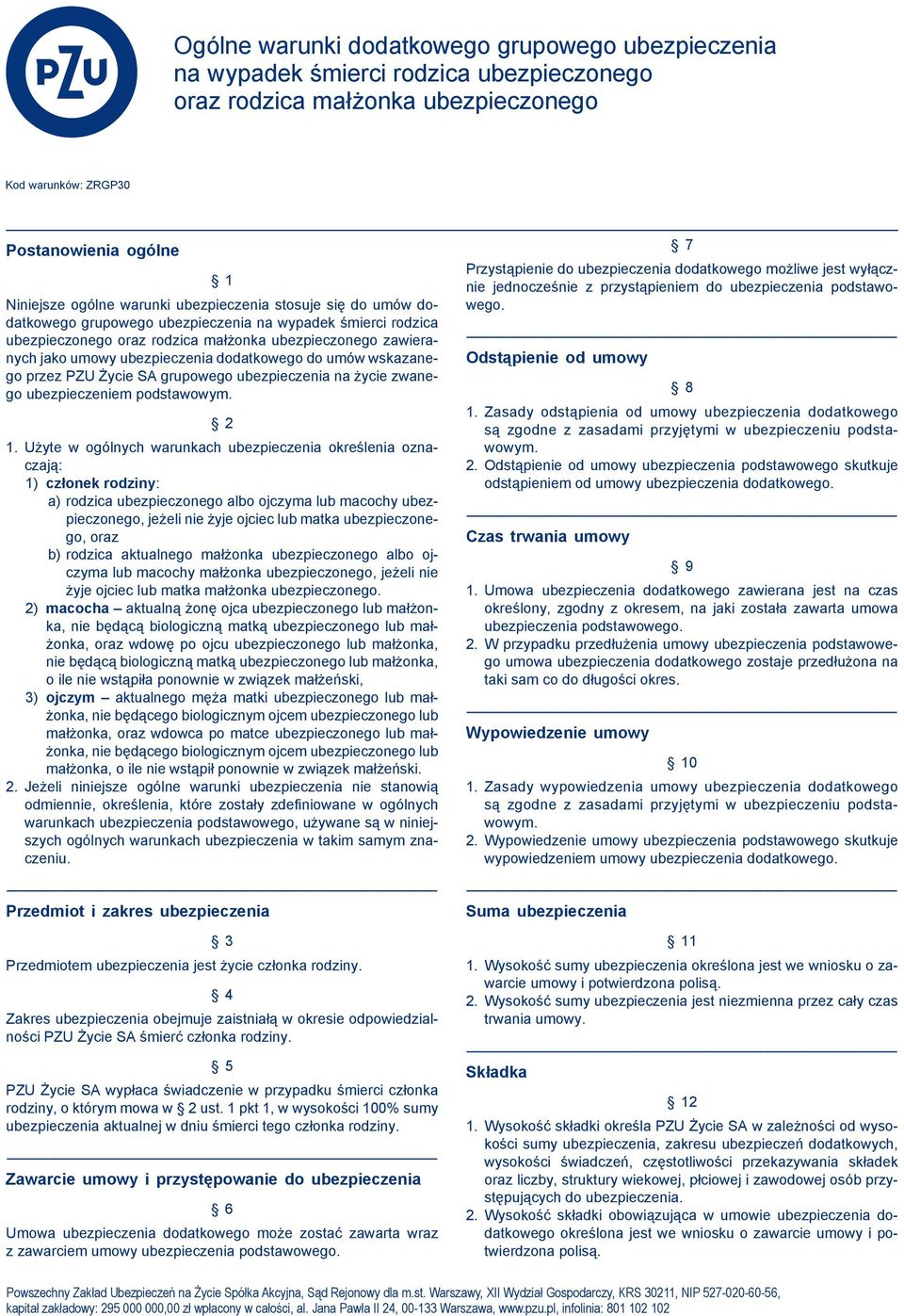 PZU

Ogólne warunki dodatkowego grupowego ubezpieczenia na wypadek śmierci rodzica ubezpieczonego oraz rodzica małżonka ubezpieczonego

Kod warunków: ZRGP30

Postanowienia ogólne

§ 1

Niniejsze ogólne warunki ubezpieczenia stosuje się do umów dodatkowego grupowego ubezpieczenia na wypadek śmierci rodzica ubezpieczonego oraz rodzica małżonka ubezpieczonego zawieranych jako umowy ubezpieczenia dodatkowego do umów wskazanego przez PZU Życie SA grupowego ubezpieczenia na życie zwanego ubezpieczeniem podstawowym.

§ 2

1. Użyte w ogólnych warunkach ubezpieczenia określenia oznaczają:
1) członek rodziny:
a) rodzica ubezpieczonego albo ojczyma lub macochy ubezpieczonego, jeżeli nie żyje ojciec lub matka ubezpieczonego, oraz
b) rodzica aktualnego małżonka ubezpieczonego albo ojczyma lub macochy małżonka ubezpieczonego, jeżeli nie żyje ojciec lub matka małżonka ubezpieczonego.
2) macocha – aktualną żonę ojca ubezpieczonego lub małżonka, nie będącą biologiczną matką ubezpieczonego lub małżonka, oraz wdowę po ojcu ubezpieczonego lub małżonka, nie będącą biologiczną matką ubezpieczonego lub małżonka, o ile nie wstąpiła ponownie w związek małżeński,
3) ojczym – aktualnego męża matki ubezpieczonego lub małżonka, nie będącego biologicznym ojcem ubezpieczonego lub małżonka, oraz wdowca po matce ubezpieczonego lub małżonka, nie będącego biologicznym ojcem ubezpieczonego lub małżonka, o ile nie wstąpił ponownie w związek małżeński.
2. Jeżeli niniejsze ogólne warunki ubezpieczenia nie stanowią odmiennie, określenia, które zostały zdefiniowane w ogólnych warunkach ubezpieczenia podstawowego, używane są w niniejszych ogólnych warunkach ubezpieczenia w takim samym znaczeniu.

Przedmiot i zakres ubezpieczenia

§ 3

Przedmiotem ubezpieczenia jest życie członka rodziny.

§ 4

Zakres ubezpieczenia obejmuje zaistniałą w okresie odpowiedzialności PZU Życie SA śmierć członka rodziny.

§ 5

PZU Życie SA wypłaca świadczenie w przypadku śmierci członka rodziny, o którym mowa w § 2 ust. 1 pkt 1, w wysokości 100% sumy ubezpieczenia aktualnej w dniu śmierci tego członka rodziny.

Zawarcie umowy i przystępowanie do ubezpieczenia

§ 6

Umowa ubezpieczenia dodatkowego może zostać zawarta wraz z zawarciem umowy ubezpieczenia podstawowego.

§ 7

Przystąpienie do ubezpieczenia dodatkowego możliwe jest wyłącznie jednocześnie z przystąpieniem do ubezpieczenia podstawowego.

Odstąpienie od umowy

§ 8

1. Zasady odstąpienia od umowy ubezpieczenia dodatkowego są zgodne z zasadami przyjętymi w ubezpieczeniu podstawowym.
2. Odstąpienie od umowy ubezpieczenia podstawowego skutkuje odstąpieniem od umowy ubezpieczenia dodatkowego.

Czas trwania umowy

§ 9

1. Umowa ubezpieczenia dodatkowego zawierana jest na czas określony, zgodny z okresem, na jaki została zawarta umowa ubezpieczenia podstawowego.
2. W przypadku przedłużenia umowy ubezpieczenia podstawowego umowa ubezpieczenia dodatkowego zostaje przedłużona na taki sam co do długości okres.

Wypowiedzenie umowy

§ 10

1. Zasady wypowiedzenia umowy ubezpieczenia dodatkowego są zgodne z zasadami przyjętymi w ubezpieczeniu podstawowym.
2. Wypowiedzenie umowy ubezpieczenia podstawowego skutkuje wypowiedzeniem umowy ubezpieczenia dodatkowego.

Suma ubezpieczenia

§ 11

1. Wysokość sumy ubezpieczenia określona jest we wniosku o zawarcie umowy i potwierdzona polisą.
2. Wysokość sumy ubezpieczenia jest niezmienna przez cały czas trwania umowy.

Składka

§ 12

1. Wysokość składki określa PZU Życie SA w zależności od wysokości sumy ubezpieczenia, zakresu ubezpieczeń dodatkowych, wysokości świadczeń, częstotliwości przekazywania składek oraz liczby, struktury wiekowej, płciowej i zawodowej osób przystępujących do ubezpieczenia.
2. Wysokość składki obowiązująca w umowie ubezpieczenia dodatkowego określona jest we wniosku o zawarcie umowy i potwierdzona polisą.

Powszechny Zakład Ubezpieczeń na Życie Spółka Akcyjna, Sąd Rejonowy dla m.st. Warszawy, XII Wydział Gospodarczy, KRS 30211, NIP 527-020-60-56, kapitał zakładowy: 295 000 000,00 zł wpłacony w całości, al. Jana Pawła II 24, 00-133 Warszawa, www.pzu.pl, infolinia: 801 102 102